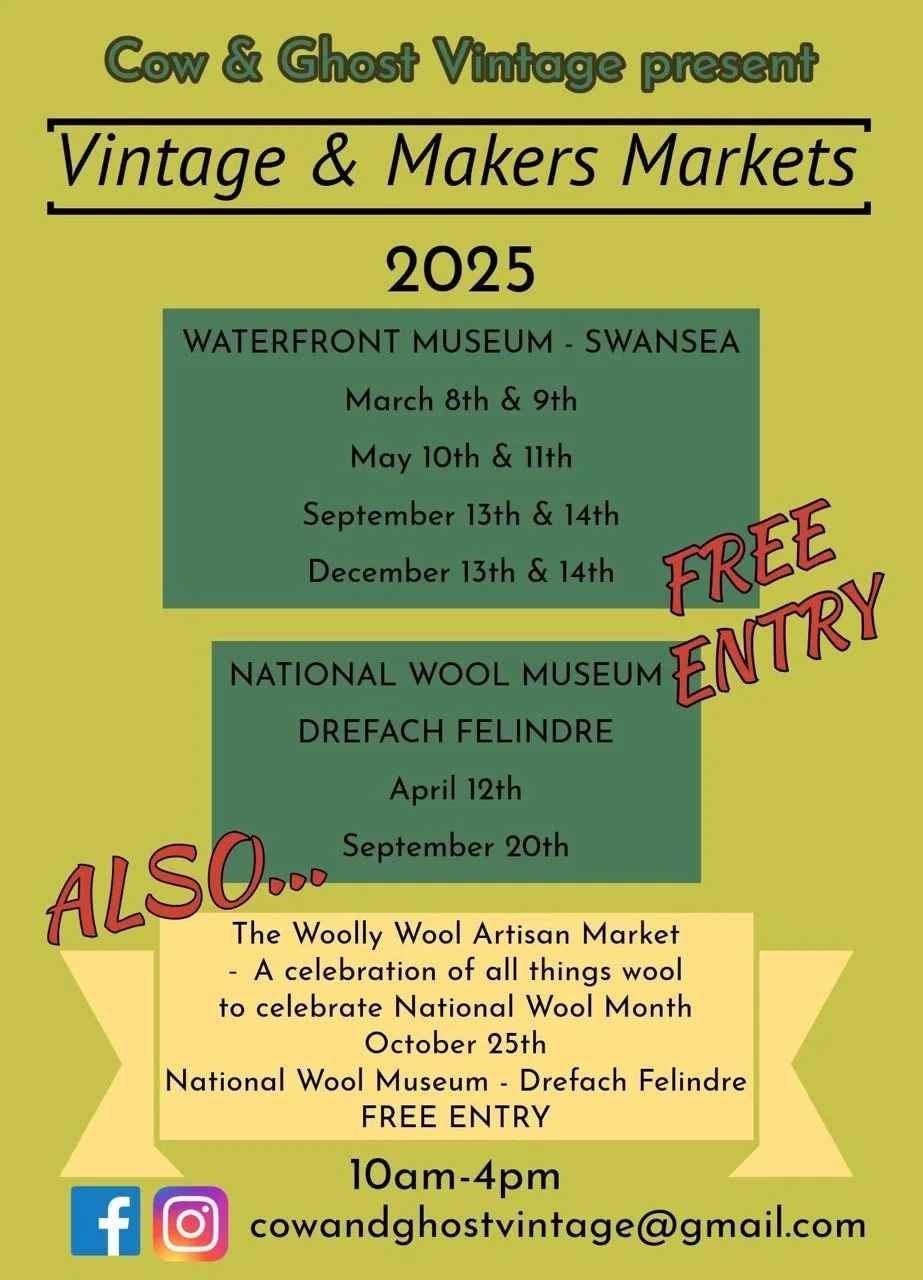 Cow & Ghost Vintage present

Vintage & Makers Markets

2025

WATERFRONT MUSEUM - SWANSEA
March 8th & 9th
May 10th & 11th
September 13th & 14th
December 13th & 14th

FREE ENTRY

NATIONAL WOOL MUSEUM
DREFACH FELINDRE
April 12th
September 20th

ALSO...

The Woolly Wool Artisan Market
- A celebration of all things wool
to celebrate National Wool Month
October 25th
National Wool Museum - Drefach Felindre
FREE ENTRY

10am-4pm

cowandghostvintage@gmail.com